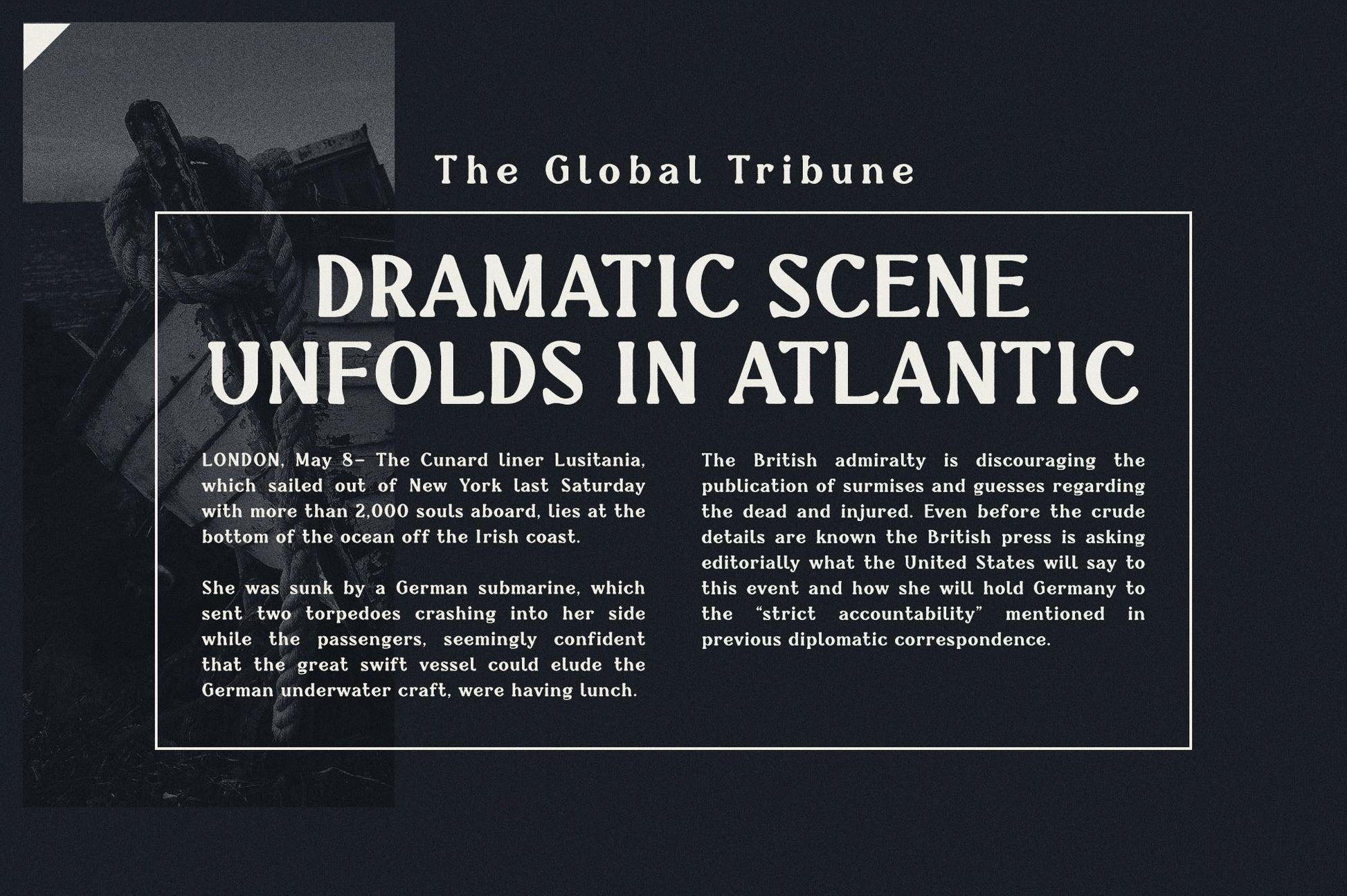 The Global Tribune

DRAMATIC SCENE UNFOLDS IN ATLANTIC

LONDON, May 8– The Cunard liner Lusitania, which sailed out of New York last Saturday with more than 2,000 souls aboard, lies at the bottom of the ocean off the Irish coast.

She was sunk by a German submarine, which sent two torpedoes crashing into her side while the passengers, seemingly confident that the great swift vessel could elude the German underwater craft, were having lunch.

The British admiralty is discouraging the publication of surmises and guesses regarding the dead and injured. Even before the crude details are known the British press is asking editorially what the United States will say to this event and how she will hold Germany to the “strict accountability” mentioned in previous diplomatic correspondence.